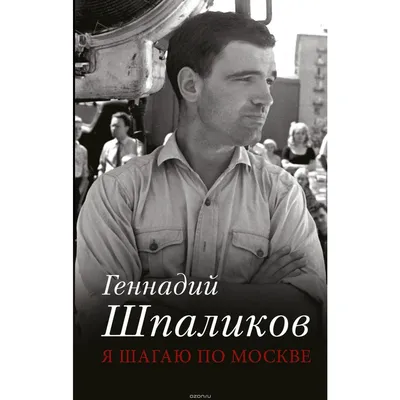 Геннадий
Шпаликов
Я ШАГАЮ ПО МОСКВЕ

ozon.ru